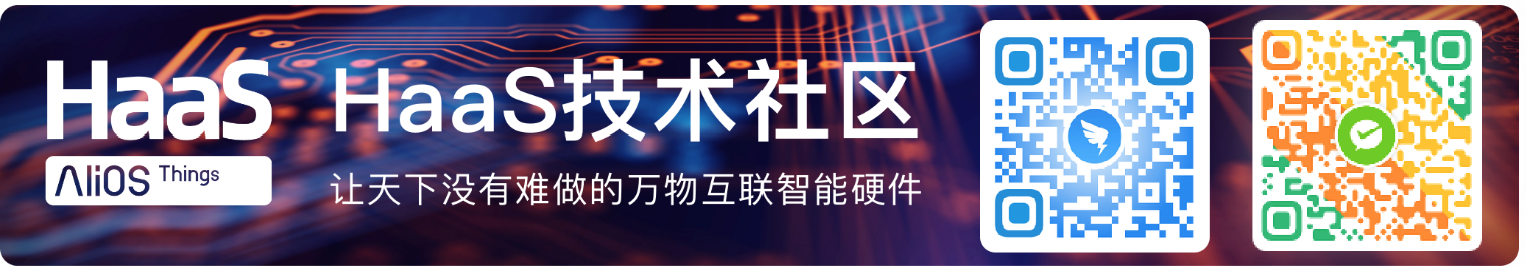 HaaS
AliOS Things

HaaS技术社区
让天下没有难做的万物互联智能硬件